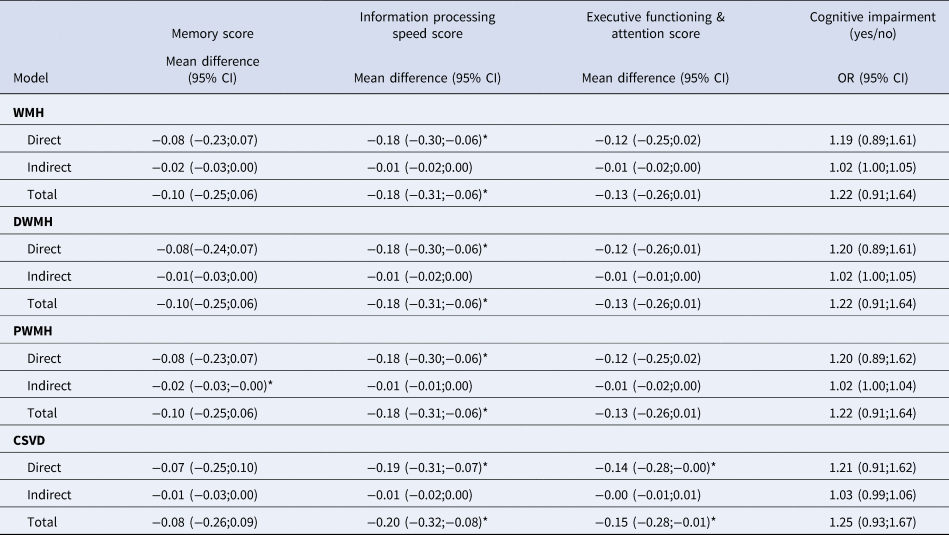 | Model | Memory score Mean difference (95% CI) | Information processing speed score Mean difference (95% CI) | Executive functioning & attention score Mean difference (95% CI) | Cognitive impairment (yes/no) OR (95% CI) |
|---|---|---|---|---|
| WMH | | | | |
| Direct | −0.08 (−0.23;0.07) | −0.18 (−0.30;−0.06)* | −0.12 (−0.25;0.02) | 1.19 (0.89;1.61) |
| Indirect | −0.02 (−0.03;0.00) | −0.01 (−0.02;0.00) | −0.01 (−0.02;0.00) | 1.02 (1.00;1.05) |
| Total | −0.10 (−0.25;0.06) | −0.18 (−0.31;−0.06)* | −0.13 (−0.26;0.01) | 1.22 (0.91;1.64) |
| DWMH | | | | |
| Direct | −0.08(−0.24;0.07) | −0.18 (−0.30;−0.06)* | −0.12 (−0.26;0.01) | 1.20 (0.89;1.61) |
| Indirect | −0.01(−0.03;0.00) | −0.01 (−0.02;0.00) | −0.01 (−0.01;0.00) | 1.02 (1.00;1.05) |
| Total | −0.10(−0.25;0.06) | −0.18 (−0.31;−0.06)* | −0.13 (−0.26;0.01) | 1.22 (0.91;1.64) |
| PWMH | | | | |
| Direct | −0.08 (−0.23;0.07) | −0.18 (−0.30;−0.06)* | −0.12 (−0.25;0.02) | 1.20 (0.89;1.62) |
| Indirect | −0.02 (−0.03;−0.00)* | −0.01 (−0.01;0.00) | −0.01 (−0.02;0.00) | 1.02 (1.00;1.04) |
| Total | −0.10 (−0.25;0.06) | −0.18 (−0.31;−0.06)* | −0.13 (−0.26;0.01) | 1.22 (0.91;1.64) |
| CSVD | | | | |
| Direct | −0.07 (−0.25;0.10) | −0.19 (−0.31;−0.07)* | −0.14 (−0.28;−0.00)* | 1.21 (0.91;1.62) |
| Indirect | −0.01 (−0.03;0.00) | −0.01 (−0.02;0.00) | −0.00 (−0.01;0.01) | 1.03 (0.99;1.06) |
| Total | −0.08 (−0.26;0.09) | −0.20 (−0.32;−0.08)* | −0.15 (−0.28;−0.01)* | 1.25 (0.93;1.67) |